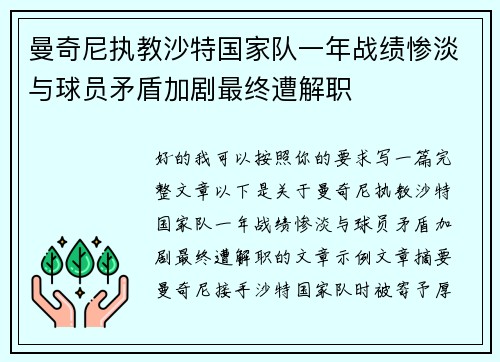 曼奇尼执教沙特国家队一年战绩惨淡与球员矛盾加剧最终遭解职

好的我可以按照你的要求写一篇完整文章以下是关于曼奇尼执教沙特国家队一年战绩惨淡与球员矛盾加剧最终遭解职的文章示例文章摘要曼奇尼接手沙特国家队时被寄予厚